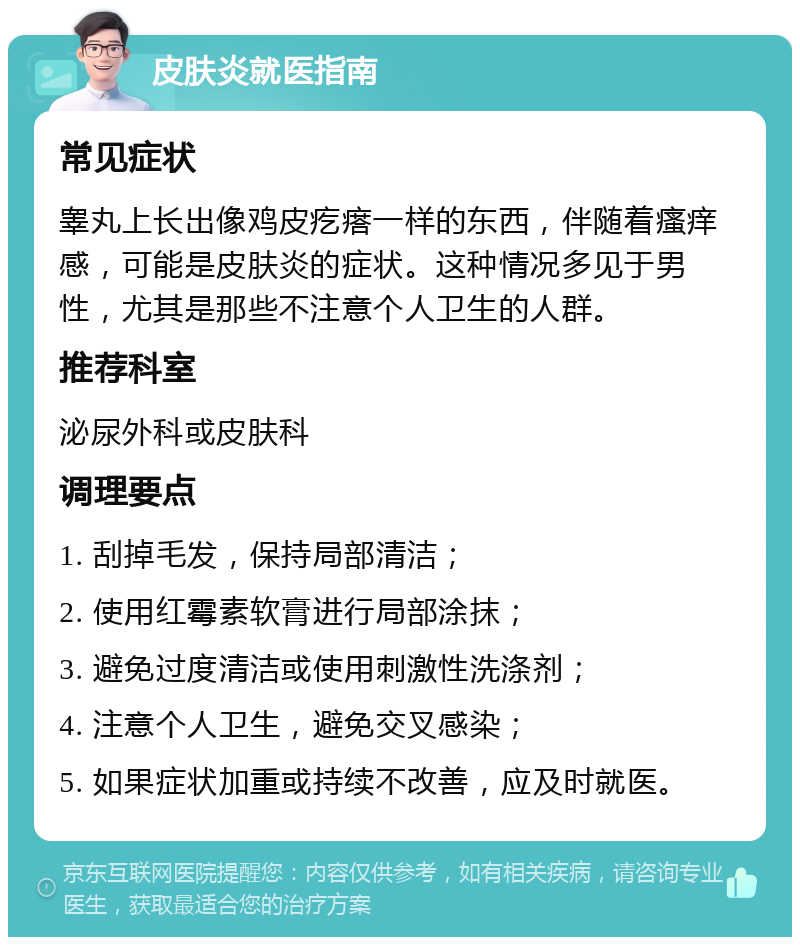 皮肤炎就医指南

常见症状

睾丸上长出像鸡皮疙瘩一样的东西，伴随着瘙痒感，可能是皮肤炎的症状。这种情况多见于男性，尤其是那些不注意个人卫生的人群。

推荐科室

泌尿外科或皮肤科

调理要点

1. 刮掉毛发，保持局部清洁；

2. 使用红霉素软膏进行局部涂抹；

3. 避免过度清洁或使用刺激性洗涤剂；

4. 注意个人卫生，避免交叉感染；

5. 如果症状加重或持续不改善，应及时就医。

京东互联网医院提醒您：内容仅供参考，如有相关疾病，请咨询专业医生，获取最适合您的治疗方案